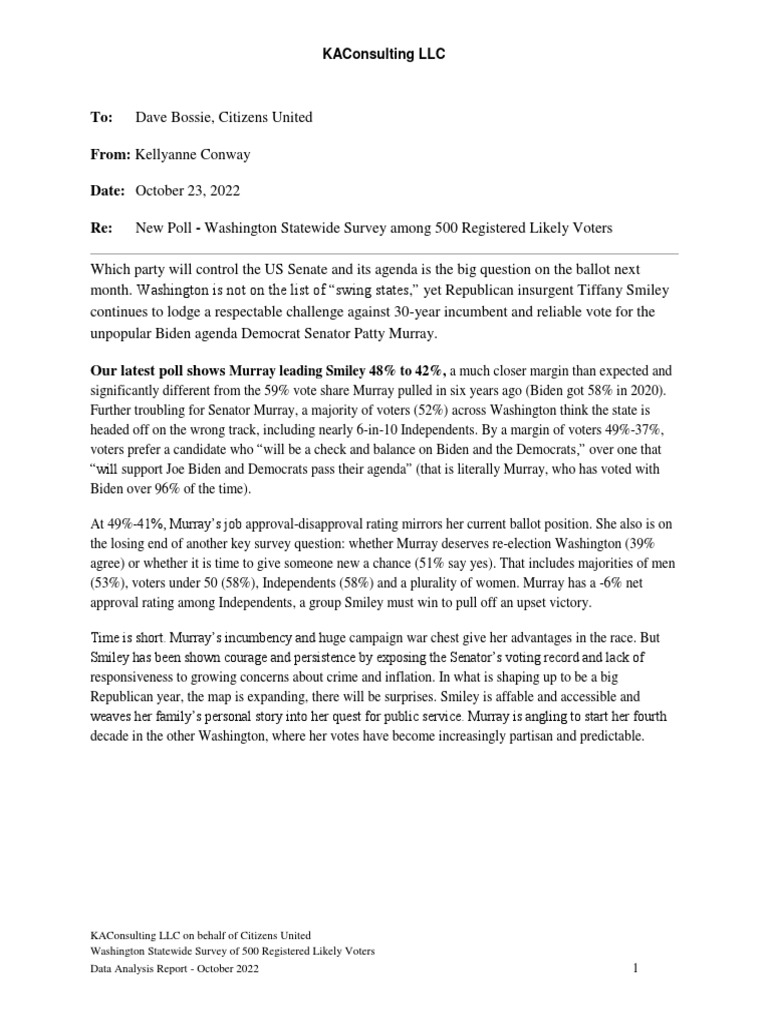 KAConsulting LLC

To: Dave Bossie, Citizens United

From: Kellyanne Conway

Date: October 23, 2022

Re: New Poll - Washington Statewide Survey among 500 Registered Likely Voters

Which party will control the US Senate and its agenda is the big question on the ballot next month. Washington is not on the list of "swing states," yet Republican insurgent Tiffany Smiley continues to lodge a respectable challenge against 30-year incumbent and reliable vote for the unpopular Biden agenda Democrat Senator Patty Murray.

Our latest poll shows Murray leading Smiley 48% to 42%, a much closer margin than expected and significantly different from the 59% vote share Murray pulled in six years ago (Biden got 58% in 2020). Further troubling for Senator Murray, a majority of voters (52%) across Washington think the state is headed off on the wrong track, including nearly 6-in-10 Independents. By a margin of voters 49%-37%, voters prefer a candidate who "will be a check and balance on Biden and the Democrats," over one that "will support Joe Biden and Democrats pass their agenda" (that is literally Murray, who has voted with Biden over 96% of the time).

At 49%-41%, Murray's job approval-disapproval rating mirrors her current ballot position. She also is on the losing end of another key survey question: whether Murray deserves re-election Washington (39% agree) or whether it is time to give someone new a chance (51% say yes). That includes majorities of men (53%), voters under 50 (58%), Independents (58%) and a plurality of women. Murray has a -6% net approval rating among Independents, a group Smiley must win to pull off an upset victory.

Time is short. Murray's incumbency and huge campaign war chest give her advantages in the race. But Smiley has been shown courage and persistence by exposing the Senator's voting record and lack of responsiveness to growing concerns about crime and inflation. In what is shaping up to be a big Republican year, the map is expanding, there will be surprises. Smiley is affable and accessible and weaves her family's personal story into her quest for public service. Murray is angling to start her fourth decade in the other Washington, where her votes have become increasingly partisan and predictable.

KAConsulting LLC on behalf of Citizens United
Washington Statewide Survey of 500 Registered Likely Voters
Data Analysis Report - October 2022 1